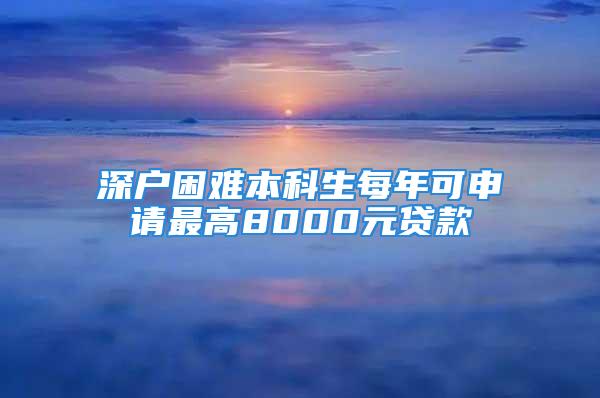 深户困难本科生每年可申请最高8000元贷款